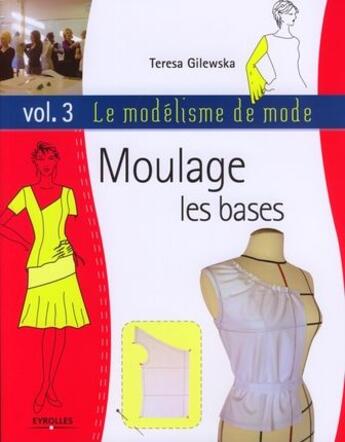 Teresa Gilewska

vol. 3 Le modélisme de mode

Moulage
les bases

EYROLLES